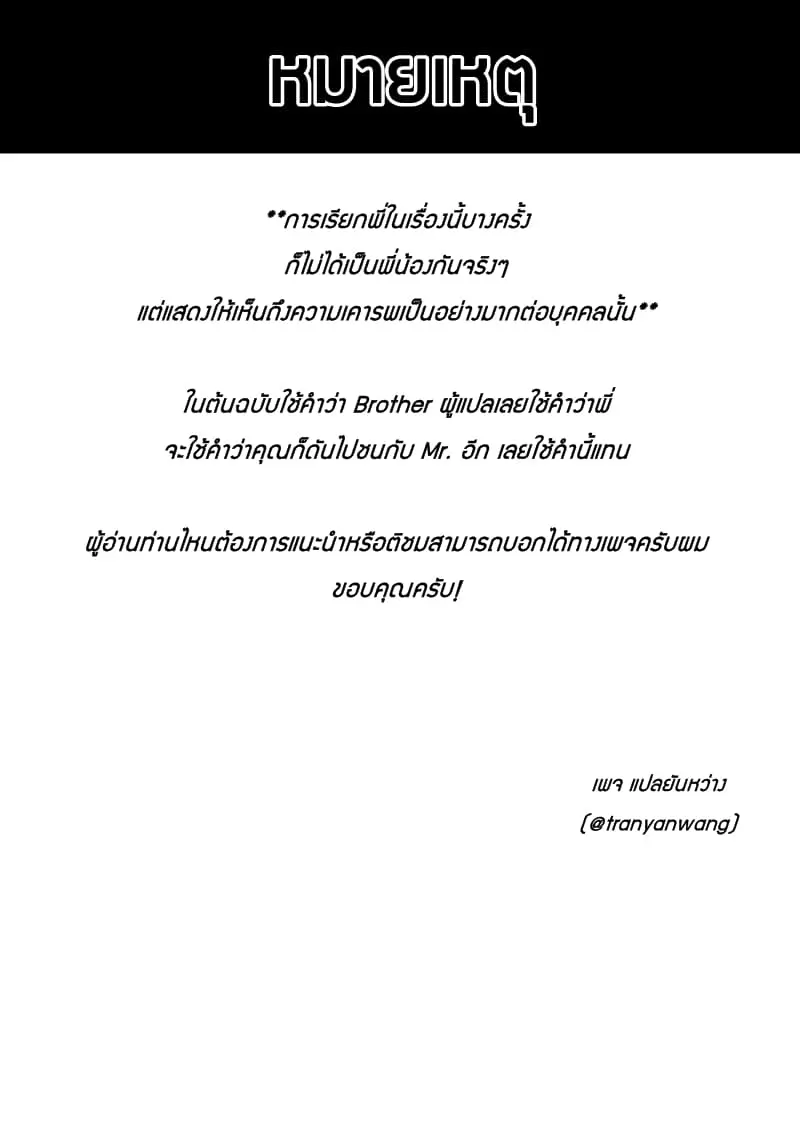 หมายเหตุ

**การเรียกพี่ในเรื่องนี้บางครั้ง
ก็ไม่ได้เป็นพี่น้องกันจริงๆ
แต่แสดงให้เห็นถึงความเคารพเป็นอย่างมากต่อบุคคลนั้น**

ในต้นฉบับใช้คำว่า Brother ผู้แปลเลยใช้คำว่าพี่
จะใช้คำว่าคุณก็ดันไปชนกับ Mr. อีก เลยใช้คำนี้แทน

ผู้อ่านท่านไหนต้องการแนะนำหรือติชมสามารถบอกได้ทางเพจครับผม
ขอบคุณครับ!

เพจ แปลยันหว่าง
(@tranyanwang)